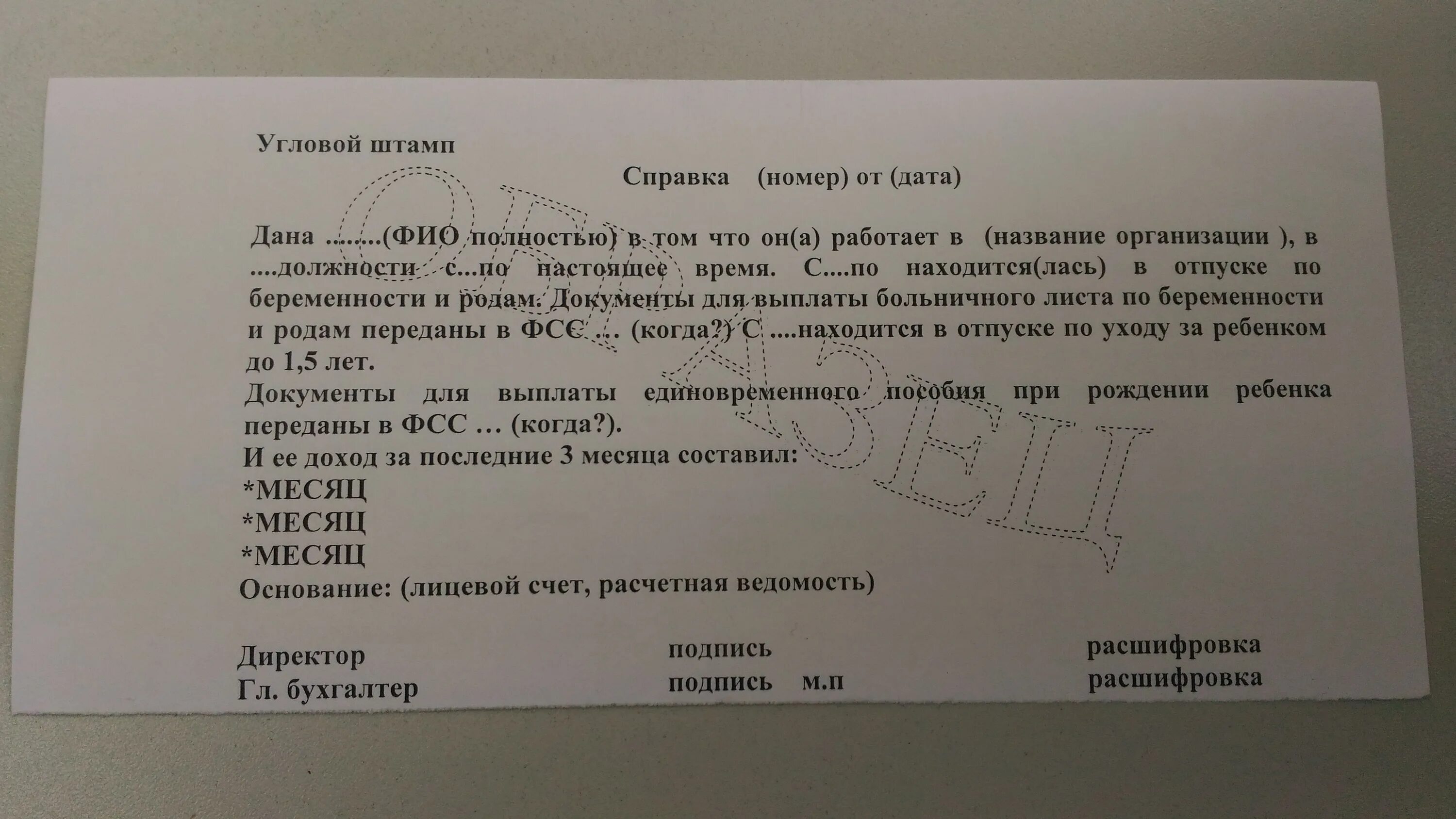 Угловой штамп

Справка (номер) от (дата)

Дана ........(ФИО полностью) в том что он(а) работает в (название организации ), в ....должности с...по настоящее время. С....по находится(лась) в отпуске по беременности и родам. Документы для выплаты больничного листа по беременности и родам переданы в ФСС ... (когда?) С ....находится в отпуске по уходу за ребенком до 1,5 лет.

Документы для выплаты единовременного пособия при рождении ребенка переданы в ФСС … (когда?).

И ее доход за последние 3 месяца составил:
*МЕСЯЦ
*МЕСЯЦ
*МЕСЯЦ
Основание: (лицевой счет, расчетная ведомость)

Директор подпись расшифровка
Гл. бухгалтер подпись м.п расшифровка

ОБРАЗЕЦ